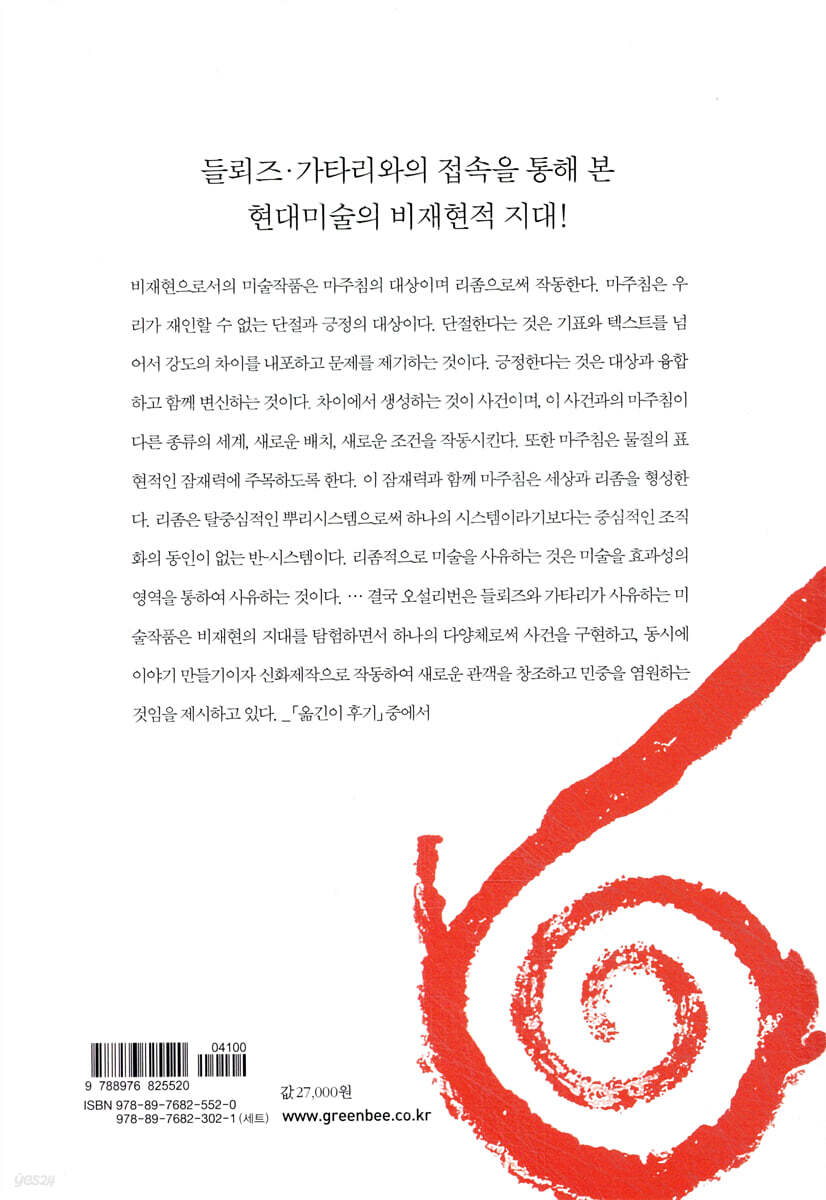 들뢰즈·가타리와의 접속을 통해 본
현대미술의 비재현적 지대!

비재현으로서의 미술작품은 마주침의 대상이며 리좀으로써 작동한다. 마주침은 우리가 재인할 수 없는 단절과 긍정의 대상이다. 단절한다는 것은 기표와 텍스트를 넘어서 강도의 차이를 내포하고 문제를 제기하는 것이다. 긍정한다는 것은 대상과 융합하고 함께 변신하는 것이다. 차이에서 생성하는 것이 사건이며, 이 사건과의 마주침이 다른 종류의 세계, 새로운 배치, 새로운 조건을 작동시킨다. 또한 마주침은 물질의 표현적인 잠재력에 주목하도록 한다. 이 잠재력과 함께 마주침은 세상과 리좀을 형성한다. 리좀은 탈중심적인 뿌리시스템으로써 하나의 시스템이라기보다는 중심적인 조직화의 동인이 없는 반-시스템이다. 리좀적으로 미술을 사유하는 것은 미술을 효과성의 영역을 통하여 사유하는 것이다. … 결국 오설리번은 들뢰즈와 가타리가 사유하는 미술작품은 비재현의 지대를 탐험하면서 하나의 다양체로써 사건을 구현하고, 동시에 이야기 만들기이자 신화제작으로 작동하여 새로운 관객을 창조하고 민중을 염원하는 것임을 제시하고 있다. _「옮긴이 후기」 중에서

04100
9 788976 825520
ISBN 978-89-7682-552-0
978-89-7682-302-1 (세트)

값 27,000원
www.greenbee.co.kr